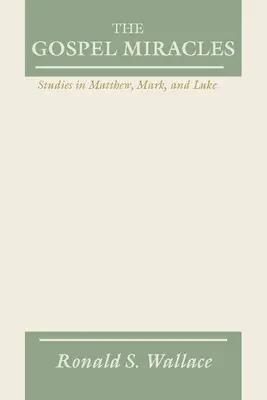 THE
GOSPEL MIRACLES

Studies in Matthew, Mark, and Luke

Ronald S. Wallace